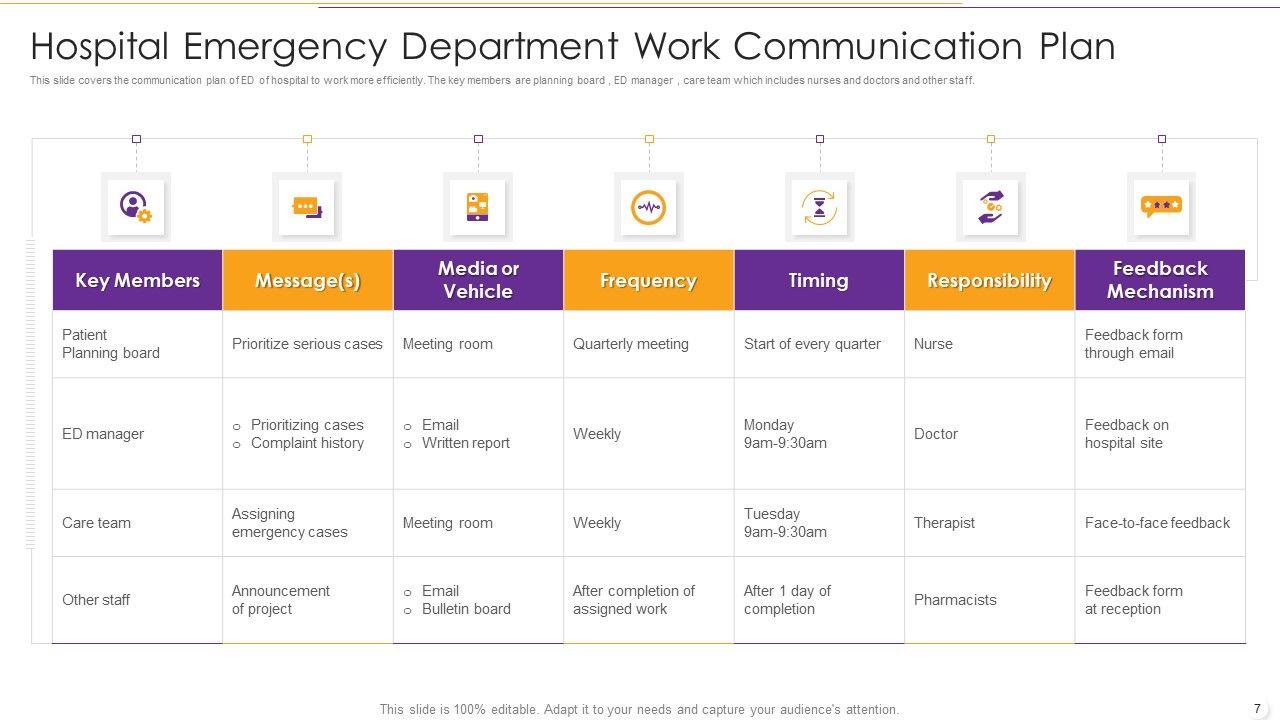 Hospital Emergency Department Work Communication Plan

This slide covers the communication plan of ED of hospital to work more efficiently. The key members are planning board , ED manager , care team which includes nurses and doctors and other staff.

| Key Members | Message(s) | Media or Vehicle | Frequency | Timing | Responsibility | Feedback Mechanism |
|---|---|---|---|---|---|---|
| Patient Planning board | Prioritize serious cases | Meeting room | Quarterly meeting | Start of every quarter | Nurse | Feedback form through email |
| ED manager | o Prioritizing cases o Complaint history | o Email o Written report | Weekly | Monday 9am-9:30am | Doctor | Feedback on hospital site |
| Care team | Assigning emergency cases | Meeting room | Weekly | Tuesday 9am-9:30am | Therapist | Face-to-face feedback |
| Other staff | Announcement of project | o Email o Bulletin board | After completion of assigned work | After 1 day of completion | Pharmacists | Feedback form at reception |

This slide is 100% editable. Adapt it to your needs and capture your audience's attention.

7